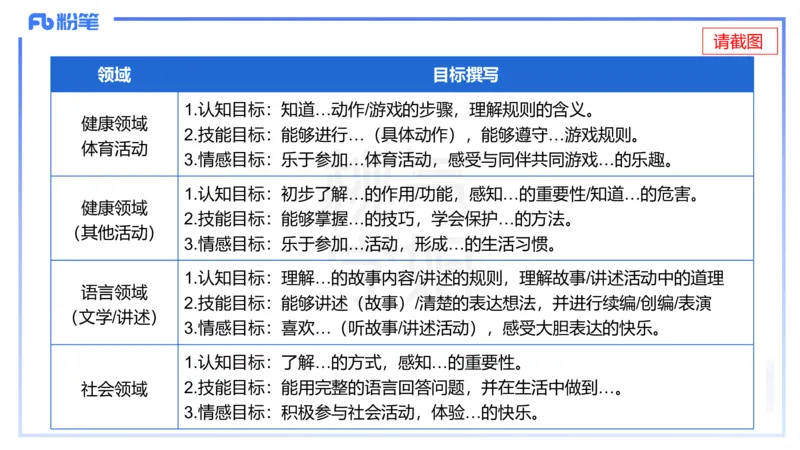 Fb 粉笔

请截图

| 领域 | 目标撰写 |
|---|---|
| 健康领域 体育活动 | 1.认知目标：知道…动作/游戏的步骤，理解规则的含义。 2.技能目标：能够进行…（具体动作），能够遵守…游戏规则。 3.情感目标：乐于参加…体育活动，感受与同伴共同游戏…的乐趣。 |
| 健康领域 （其他活动） | 1.认知目标：初步了解…的作用/功能，感知…的重要性/知道…的危害。 2.技能目标：能够掌握…的技巧，学会保护…的方法。 3.情感目标：乐于参加…活动，形成…的生活习惯。 |
| 语言领域 （文学/讲述） | 1.认知目标：理解…的故事内容/讲述的规则，理解故事/讲述活动中的道理 2.技能目标：能够讲述（故事）/清楚的表达想法，并进行续编/创编/表演 3.情感目标：喜欢…（听故事/讲述活动），感受大胆表达的快乐。 |
| 社会领域 | 1.认知目标：了解…的方式，感知…的重要性。 2.技能目标：能用完整的语言回答问题，并在生活中做到…。 3.情感目标：积极参与社会活动，体验…的快乐。 |